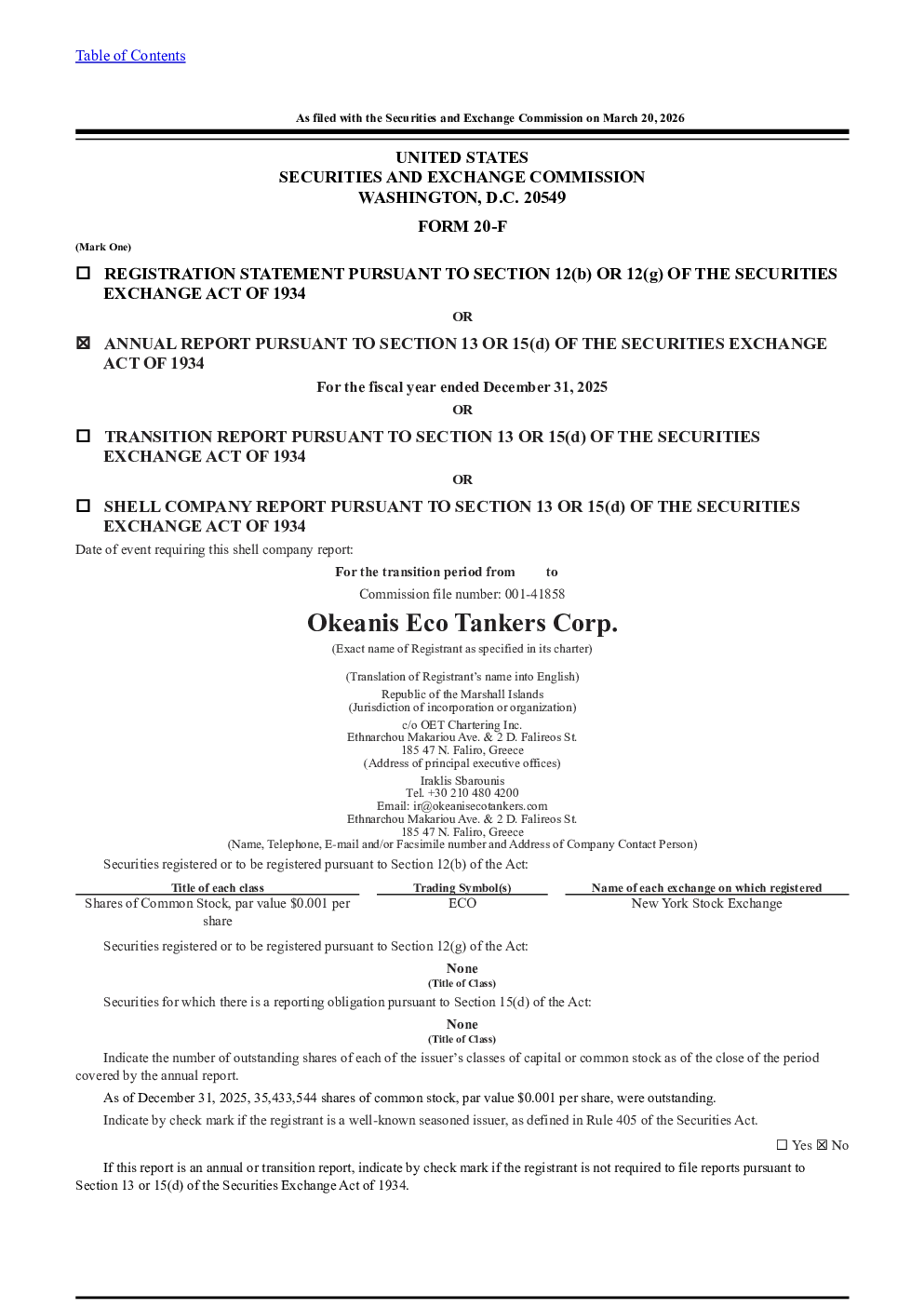 Table of Contents

As filed with the Securities and Exchange Commission on March 20, 2026

UNITED STATES
SECURITIES AND EXCHANGE COMMISSION
WASHINGTON, D.C. 20549

FORM 20-F

(Mark One)

☐ REGISTRATION STATEMENT PURSUANT TO SECTION 12(b) OR 12(g) OF THE SECURITIES EXCHANGE ACT OF 1934

OR

☒ ANNUAL REPORT PURSUANT TO SECTION 13 OR 15(d) OF THE SECURITIES EXCHANGE ACT OF 1934

For the fiscal year ended December 31, 2025

OR

☐ TRANSITION REPORT PURSUANT TO SECTION 13 OR 15(d) OF THE SECURITIES EXCHANGE ACT OF 1934

OR

☐ SHELL COMPANY REPORT PURSUANT TO SECTION 13 OR 15(d) OF THE SECURITIES EXCHANGE ACT OF 1934

Date of event requiring this shell company report:

For the transition period from to

Commission file number: 001-41858

Okeanis Eco Tankers Corp.

(Exact name of Registrant as specified in its charter)

(Translation of Registrant's name into English)
Republic of the Marshall Islands
(Jurisdiction of incorporation or organization)
c/o OET Chartering Inc.
Ethnarchou Makariou Ave. & 2 D. Falireos St.
185 47 N. Faliro, Greece
(Address of principal executive offices)
Iraklis Sbarounis
Tel. +30 210 480 4200
Email: ir@okeanisecotankers.com
Ethnarchou Makariou Ave. & 2 D. Falireos St.
185 47 N. Faliro, Greece
(Name, Telephone, E-mail and/or Facsimile number and Address of Company Contact Person)

Securities registered or to be registered pursuant to Section 12(b) of the Act:

| Title of each class | Trading Symbol(s) | Name of each exchange on which registered |
|---|---|---|
| Shares of Common Stock, par value $0.001 per share | ECO | New York Stock Exchange |

Securities registered or to be registered pursuant to Section 12(g) of the Act:

None
(Title of Class)

Securities for which there is a reporting obligation pursuant to Section 15(d) of the Act:

None
(Title of Class)

Indicate the number of outstanding shares of each of the issuer's classes of capital or common stock as of the close of the period covered by the annual report.

As of December 31, 2025, 35,433,544 shares of common stock, par value $0.001 per share, were outstanding.

Indicate by check mark if the registrant is a well-known seasoned issuer, as defined in Rule 405 of the Securities Act.

☐ Yes ☒ No

If this report is an annual or transition report, indicate by check mark if the registrant is not required to file reports pursuant to Section 13 or 15(d) of the Securities Exchange Act of 1934.